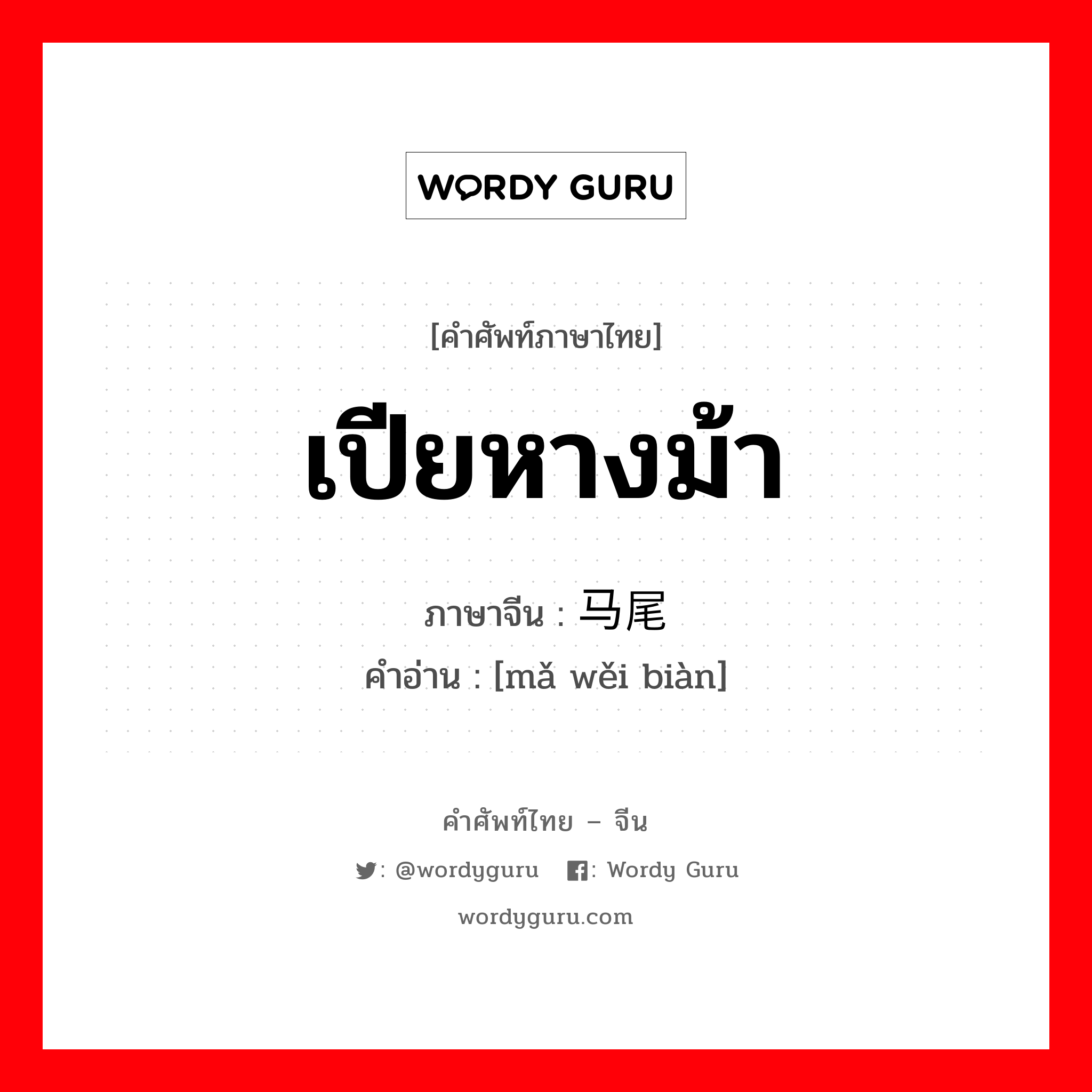 WORDY GURU

[คำศัพท์ภาษาไทย]

เปียหางม้า

ภาษาจีน : 马尾

คำอ่าน : [mǎ wěi biàn]

คำศัพท์ไทย – จีน

: @wordyguru : Wordy Guru

wordyguru.com